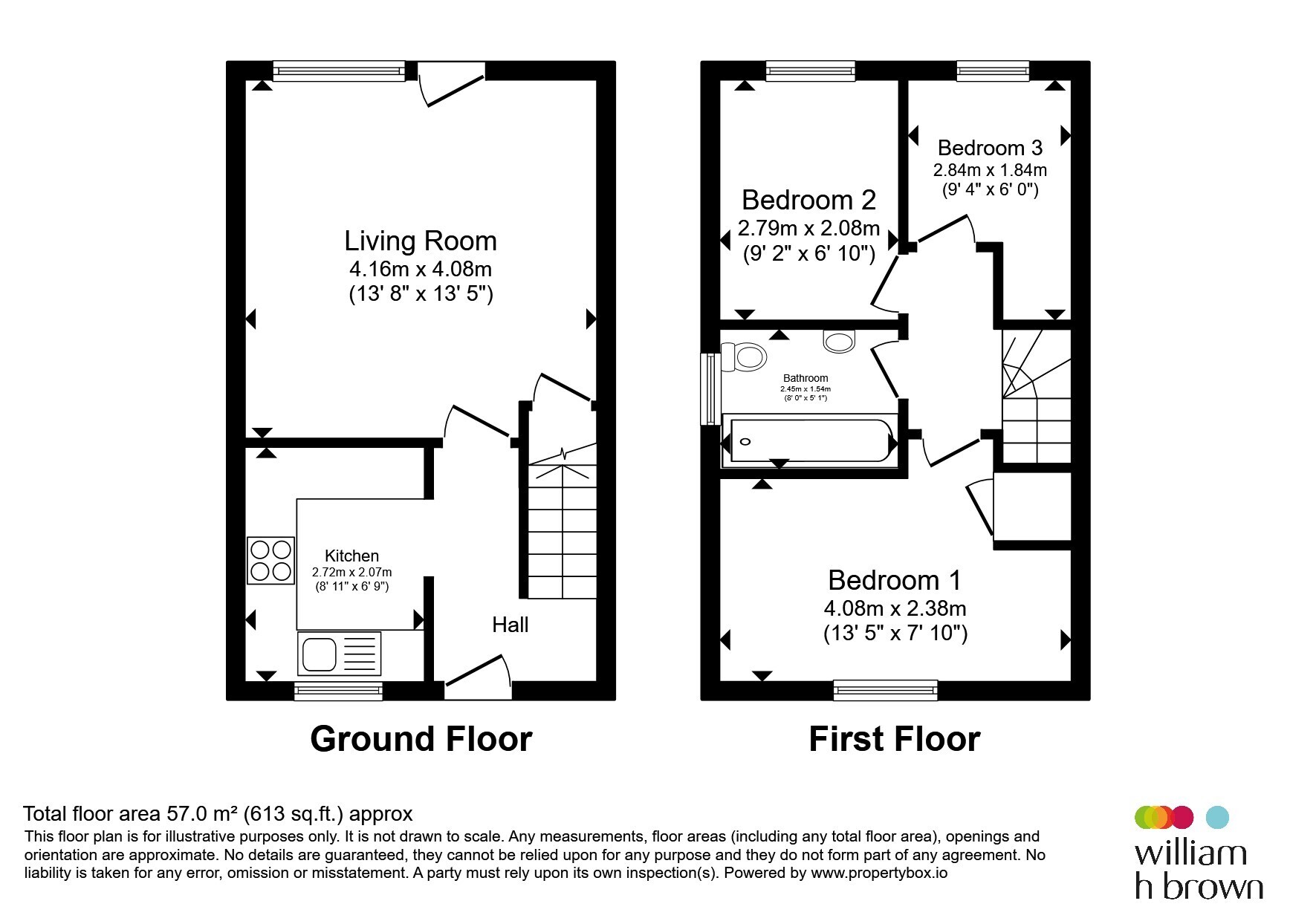 Living Room
4.16m x 4.08m
(13' 8" x 13' 5")

Kitchen
2.72m x 2.07m
(8' 11" x 6' 9")

Hall

Ground Floor

Bedroom 2
2.79m x 2.08m
(9' 2" x 6' 10")

Bedroom 3
2.84m x 1.84m
(9' 4" x 6' 0")

Bathroom
2.45m x 1.54m
(8' 0" x 5' 1")

Bedroom 1
4.08m x 2.38m
(13' 5" x 7' 10")

First Floor

Total floor area 57.0 m² (613 sq.ft.) approx
This floor plan is for illustrative purposes only. It is not drawn to scale. Any measurements, floor areas (including any total floor area), openings and orientation are approximate. No details are guaranteed, they cannot be relied upon for any purpose and they do not form part of any agreement. No liability is taken for any error, omission or misstatement. A party must rely upon its own inspection(s). Powered by www.propertybox.io

william h brown